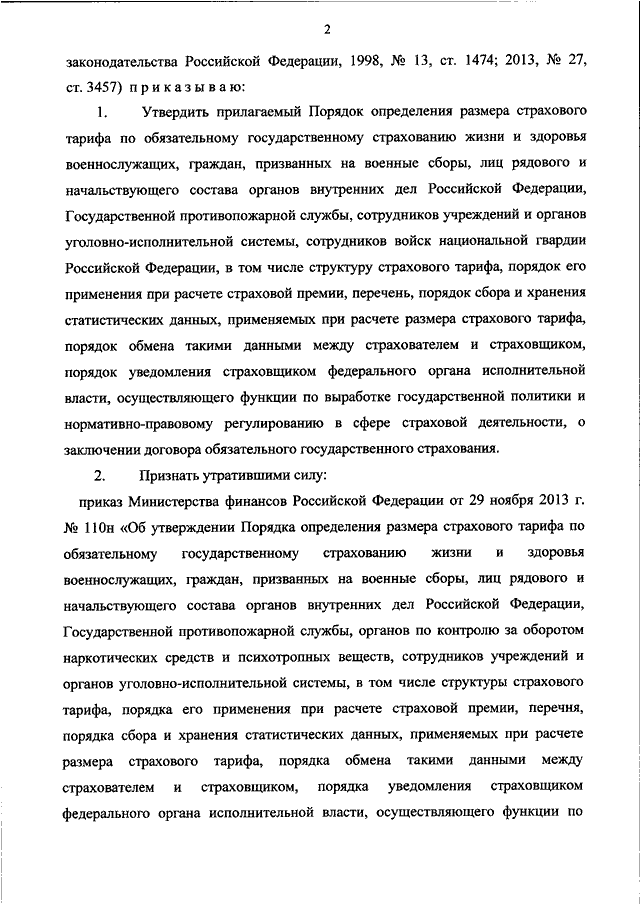 2

законодательства Российской Федерации, 1998, № 13, ст. 1474; 2013, № 27, ст. 3457) п р и к а з ы в а ю:

1. Утвердить прилагаемый Порядок определения размера страхового тарифа по обязательному государственному страхованию жизни и здоровья военнослужащих, граждан, призванных на военные сборы, лиц рядового и начальствующего состава органов внутренних дел Российской Федерации, Государственной противопожарной службы, сотрудников учреждений и органов уголовно-исполнительной системы, сотрудников войск национальной гвардии Российской Федерации, в том числе структуру страхового тарифа, порядок его применения при расчете страховой премии, перечень, порядок сбора и хранения статистических данных, применяемых при расчете размера страхового тарифа, порядок обмена такими данными между страхователем и страховщиком, порядок уведомления страховщиком федерального органа исполнительной власти, осуществляющего функции по выработке государственной политики и нормативно-правовому регулированию в сфере страховой деятельности, о заключении договора обязательного государственного страхования.

2. Признать утратившими силу:

приказ Министерства финансов Российской Федерации от 29 ноября 2013 г. № 110н «Об утверждении Порядка определения размера страхового тарифа по обязательному государственному страхованию жизни и здоровья военнослужащих, граждан, призванных на военные сборы, лиц рядового и начальствующего состава органов внутренних дел Российской Федерации, Государственной противопожарной службы, органов по контролю за оборотом наркотических средств и психотропных веществ, сотрудников учреждений и органов уголовно-исполнительной системы, в том числе структуры страхового тарифа, порядка его применения при расчете страховой премии, перечня, порядка сбора и хранения статистических данных, применяемых при расчете размера страхового тарифа, порядка обмена такими данными между страхователем и страховщиком, порядка уведомления страховщиком федерального органа исполнительной власти, осуществляющего функции по